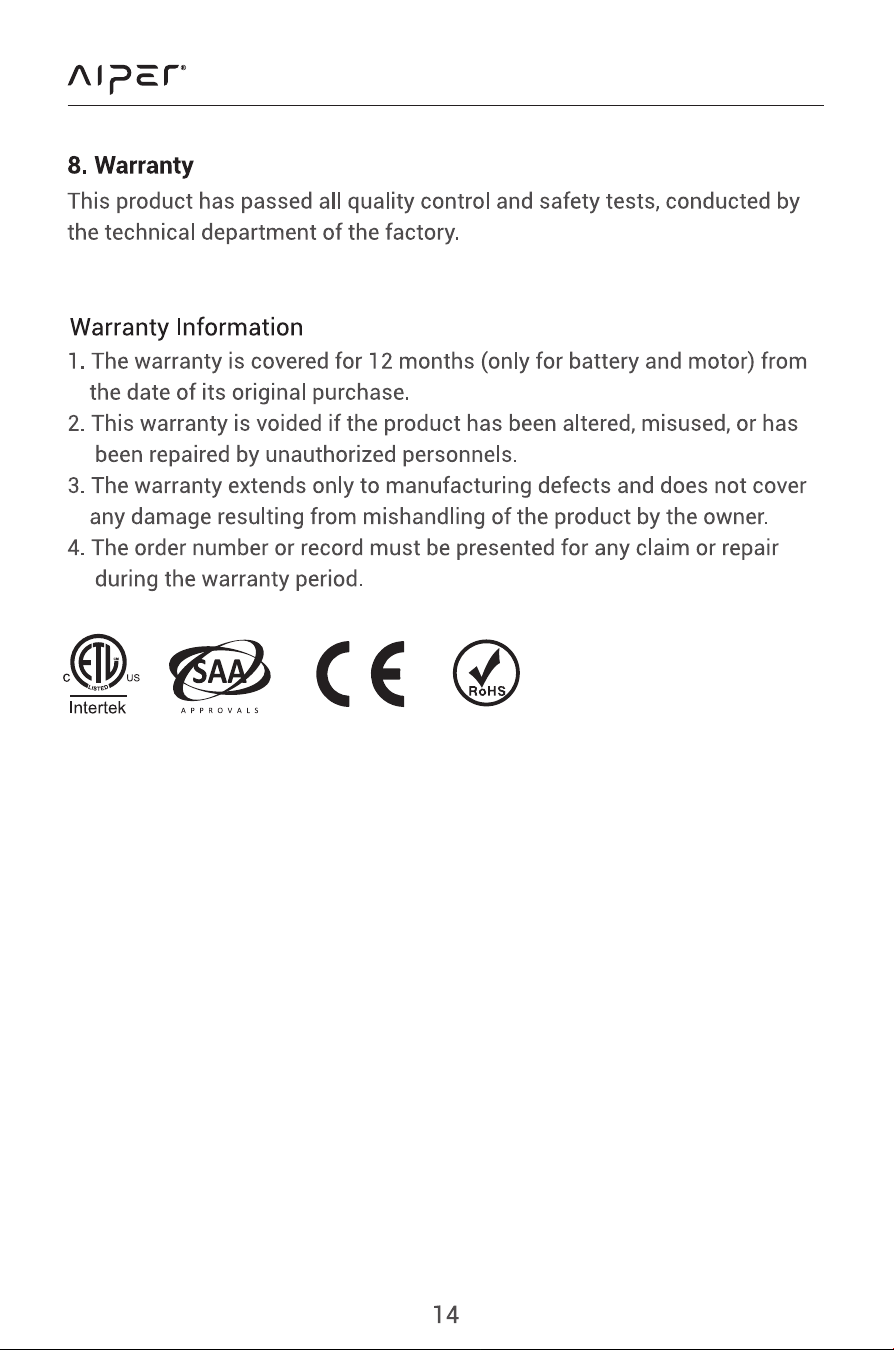 AIPER®

8. Warranty

This product has passed all quality control and safety tests, conducted by the technical department of the factory.

Warranty Information

1. The warranty is covered for 12 months (only for battery and motor) from the date of its original purchase.
2. This warranty is voided if the product has been altered, misused, or has been repaired by unauthorized personnels.
3. The warranty extends only to manufacturing defects and does not cover any damage resulting from mishandling of the product by the owner.
4. The order number or record must be presented for any claim or repair during the warranty period.

C ETL LISTED US
Intertek

SAA
APPROVALS

CE

RoHS

14